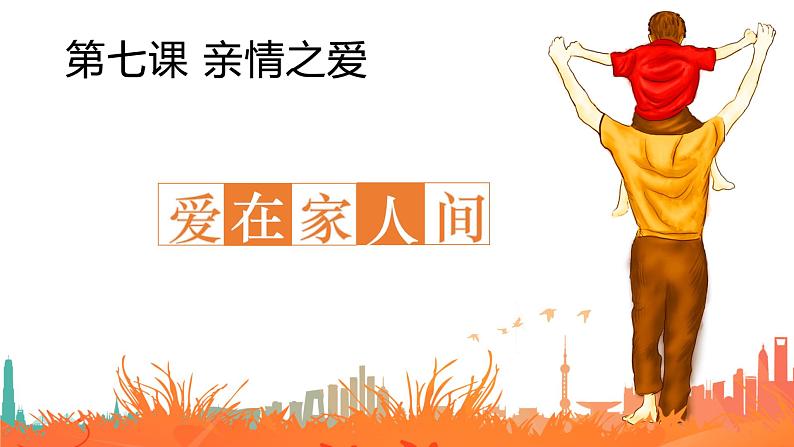 第七课 亲情之爱

爱在家人间